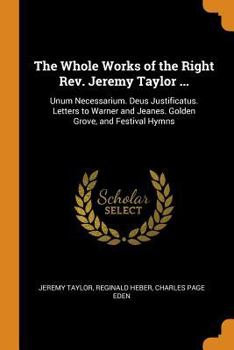 The Whole Works of the Right Rev. Jeremy Taylor ...

Unum Necessarium. Deus Justificatus. Letters to Warner and Jeanes. Golden Grove, and Festival Hymns

Scholar SELECT

JEREMY TAYLOR, REGINALD HEBER, CHARLES PAGE EDEN